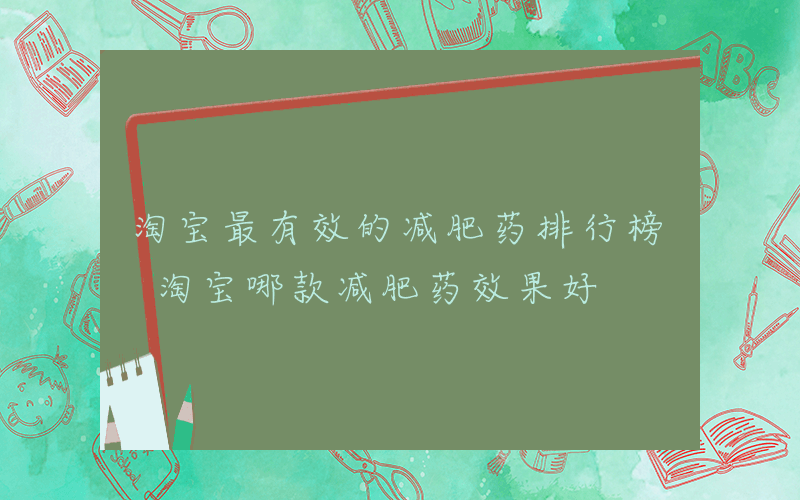 淘宝最有效的减肥药排行榜 淘宝哪款减肥药效果好